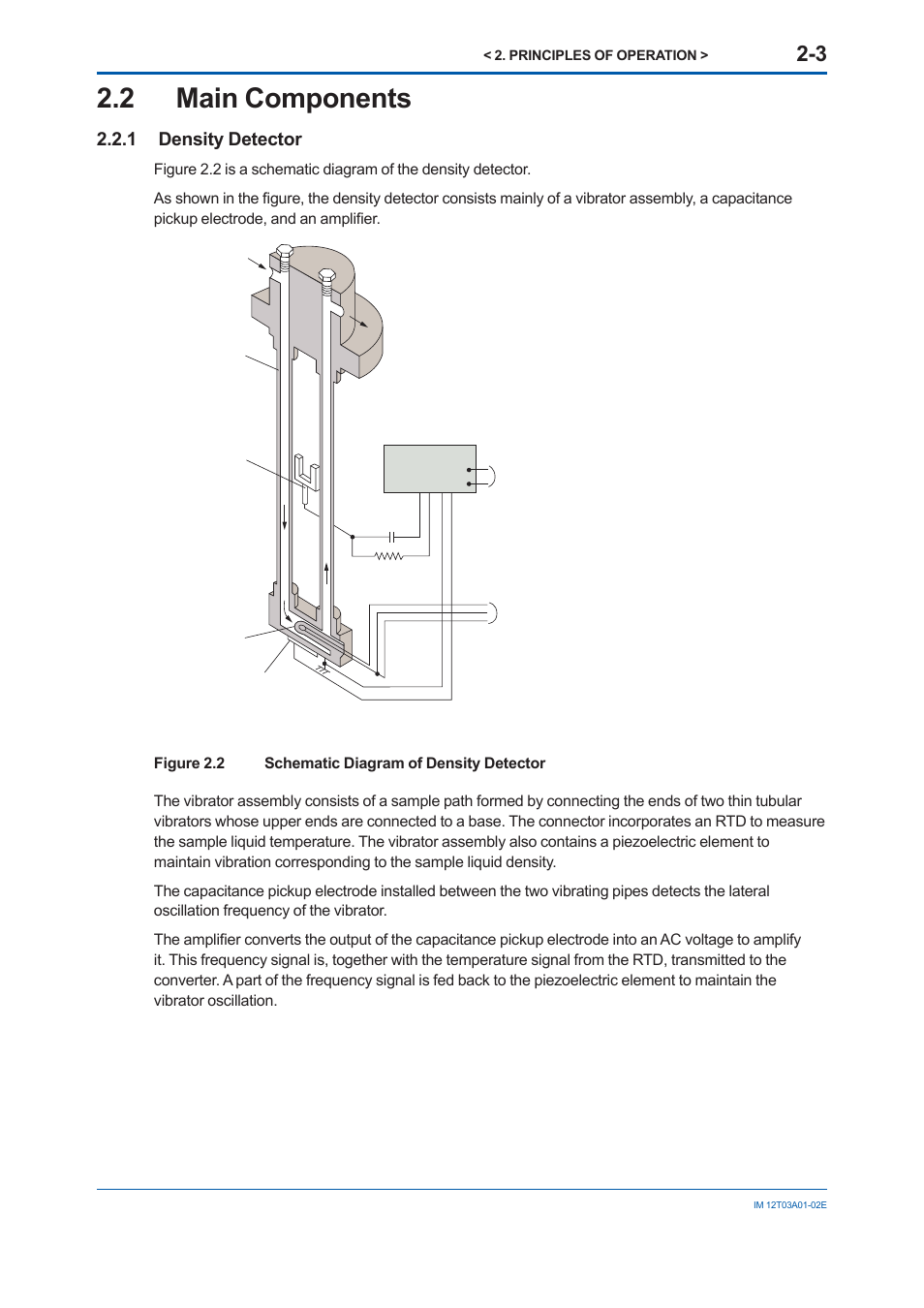 < 2. PRINCIPLES OF OPERATION > 2-3

2.2 Main Components

2.2.1 Density Detector

Figure 2.2 is a schematic diagram of the density detector.

As shown in the figure, the density detector consists mainly of a vibrator assembly, a capacitance pickup electrode, and an amplifier.

Figure 2.2 Schematic Diagram of Density Detector

The vibrator assembly consists of a sample path formed by connecting the ends of two thin tubular vibrators whose upper ends are connected to a base. The connector incorporates an RTD to measure the sample liquid temperature. The vibrator assembly also contains a piezoelectric element to maintain vibration corresponding to the sample liquid density.

The capacitance pickup electrode installed between the two vibrating pipes detects the lateral oscillation frequency of the vibrator.

The amplifier converts the output of the capacitance pickup electrode into an AC voltage to amplify it. This frequency signal is, together with the temperature signal from the RTD, transmitted to the converter. A part of the frequency signal is fed back to the piezoelectric element to maintain the vibrator oscillation.

IM 12T03A01-02E